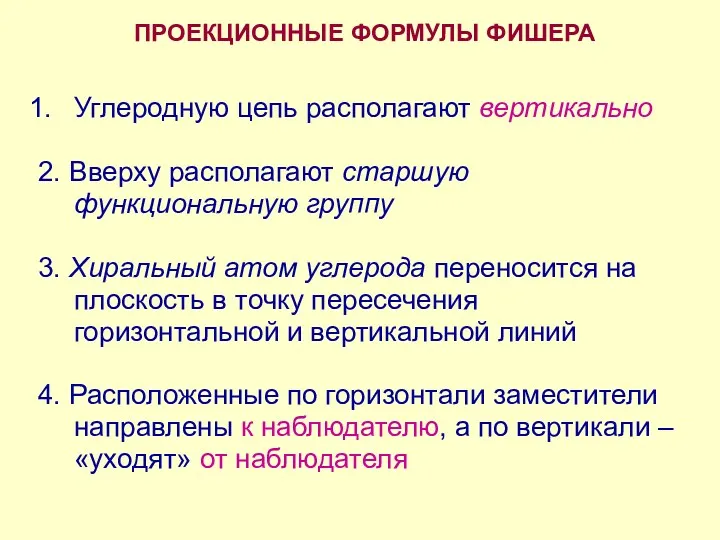 ПРОЕКЦИОННЫЕ ФОРМУЛЫ ФИШЕРА

1. Углеродную цепь располагают вертикально

2. Вверху располагают старшую функциональную группу

3. Хиральный атом углерода переносится на плоскость в точку пересечения горизонтальной и вертикальной линий

4. Расположенные по горизонтали заместители направлены к наблюдателю, а по вертикали – «уходят» от наблюдателя